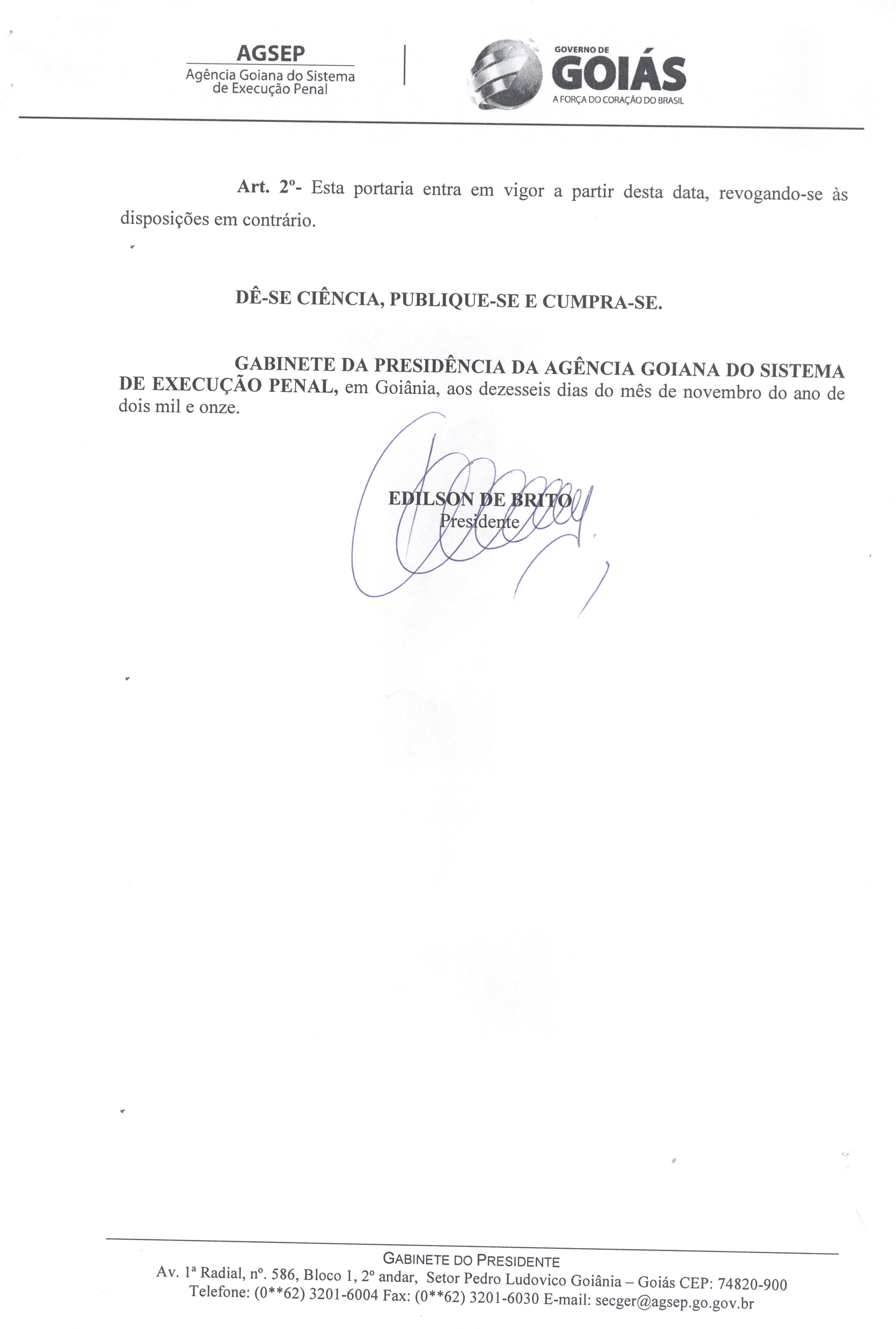 AGSEP
Agência Goiana do Sistema de Execução Penal

GOVERNO DE
GOIÁS
A FORÇA DO CORAÇÃO DO BRASIL

Art. 2º- Esta portaria entra em vigor a partir desta data, revogando-se às disposições em contrário.

DÊ-SE CIÊNCIA, PUBLIQUE-SE E CUMPRA-SE.

GABINETE DA PRESIDÊNCIA DA AGÊNCIA GOIANA DO SISTEMA DE EXECUÇÃO PENAL, em Goiânia, aos dezesseis dias do mês de novembro do ano de dois mil e onze.

EDILSON DE BRITO
Presidente

GABINETE DO PRESIDENTE
Av. 1ª Radial, nº. 586, Bloco 1, 2º andar, Setor Pedro Ludovico Goiânia – Goiás CEP: 74820-900
Telefone: (0**62) 3201-6004 Fax: (0**62) 3201-6030 E-mail: secger@agsep.go.gov.br